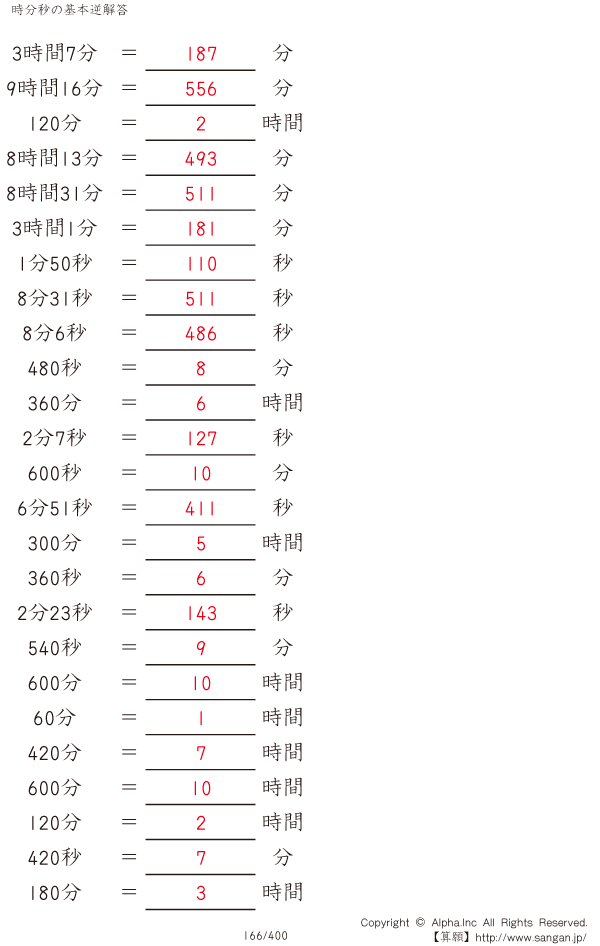 時分秒の基本逆解答

3時間7分 ＝ 187 分

9時間16分 ＝ 556 分

120分 ＝ 2 時間

8時間13分 ＝ 493 分

8時間31分 ＝ 511 分

3時間1分 ＝ 181 分

1分50秒 ＝ 110 秒

8分31秒 ＝ 511 秒

8分6秒 ＝ 486 秒

480秒 ＝ 8 分

360分 ＝ 6 時間

2分7秒 ＝ 127 秒

600秒 ＝ 10 分

6分51秒 ＝ 411 秒

300分 ＝ 5 時間

360秒 ＝ 6 分

2分23秒 ＝ 143 秒

540秒 ＝ 9 分

600分 ＝ 10 時間

60分 ＝ 1 時間

420分 ＝ 7 時間

600分 ＝ 10 時間

120分 ＝ 2 時間

420秒 ＝ 7 分

180分 ＝ 3 時間

166/400

Copyright © Alpha.Inc All Rights Reserved.
【算願】http://www.sangan.jp/